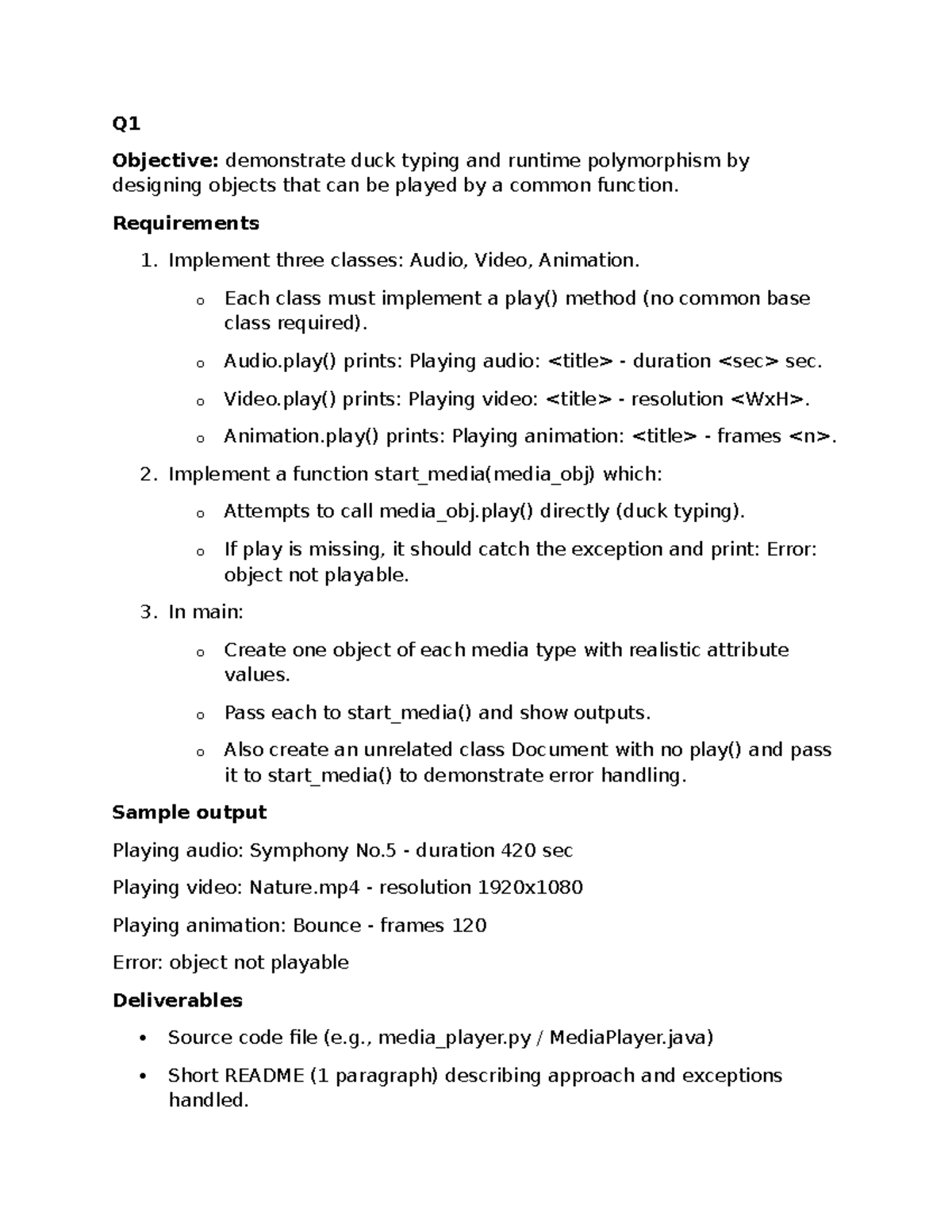 Q1

Objective: demonstrate duck typing and runtime polymorphism by designing objects that can be played by a common function.

Requirements

1. Implement three classes: Audio, Video, Animation.

o Each class must implement a play() method (no common base class required).

o Audio.play() prints: Playing audio: <title> - duration <sec> sec.

o Video.play() prints: Playing video: <title> - resolution <WxH>.

o Animation.play() prints: Playing animation: <title> - frames <n>.

2. Implement a function start_media(media_obj) which:

o Attempts to call media_obj.play() directly (duck typing).

o If play is missing, it should catch the exception and print: Error: object not playable.

3. In main:

o Create one object of each media type with realistic attribute values.

o Pass each to start_media() and show outputs.

o Also create an unrelated class Document with no play() and pass it to start_media() to demonstrate error handling.

Sample output

Playing audio: Symphony No.5 - duration 420 sec

Playing video: Nature.mp4 - resolution 1920x1080

Playing animation: Bounce - frames 120

Error: object not playable

Deliverables

• Source code file (e.g., media_player.py / MediaPlayer.java)

• Short README (1 paragraph) describing approach and exceptions handled.